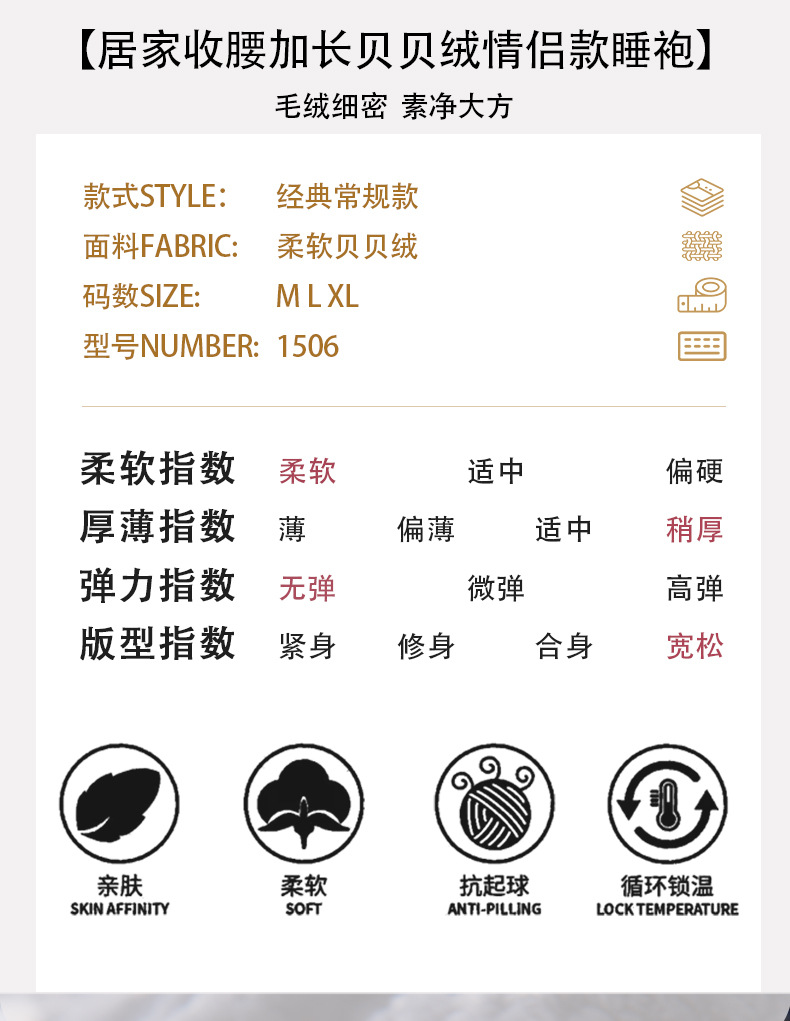 【居家收腰加长贝贝绒情侣款睡袍】

毛绒细密 素净大方

款式STYLE: 经典常规款
面料FABRIC: 柔软贝贝绒
码数SIZE: M L XL
型号NUMBER: 1506

柔软指数 柔软 适中 偏硬
厚薄指数 薄 偏薄 适中 稍厚
弹力指数 无弹 微弹 高弹
版型指数 紧身 修身 合身 宽松

亲肤
SKIN AFFINITY

柔软
SOFT

抗起球
ANTI-PILLING

循环锁温
LOCK TEMPERATURE